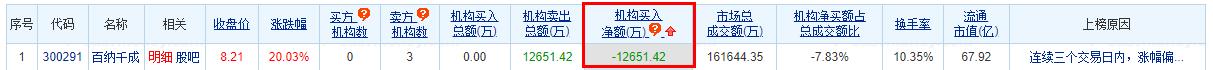 | 序号 | 代码 | 名称 | 相关 | 收盘价 | 涨跌幅 | 买方机构数 | 卖方机构数 | 机构买入总额(万) | 机构卖出总额(万) | 机构买入净额(万) | 市场总成交额(万) | 机构净买额占总成交额比 | 换手率 | 流通市值(亿) | 上榜原因 |
|---|---|---|---|---|---|---|---|---|---|---|---|---|---|---|---|
| 1 | 300291 | 百纳千成 | 明细 股吧 | 8.21 | 20.03% | 0 | 3 | 0.00 | 12651.42 | -12651.42 | 161644.35 | -7.83% | 10.35% | 67.92 | 连续三个交易日内，涨幅偏... |